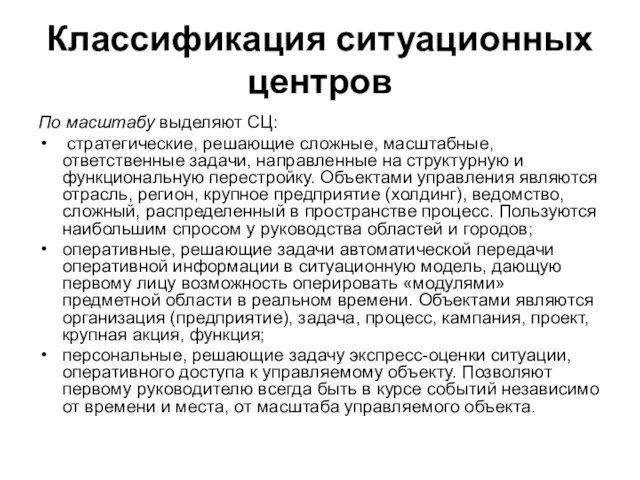 Классификация ситуационных центров

По масштабу выделяют СЦ:

• стратегические, решающие сложные, масштабные, ответственные задачи, направленные на структурную и функциональную перестройку. Объектами управления являются отрасль, регион, крупное предприятие (холдинг), ведомство, сложный, распределенный в пространстве процесс. Пользуются наибольшим спросом у руководства областей и городов;

• оперативные, решающие задачи автоматической передачи оперативной информации в ситуационную модель, дающую первому лицу возможность оперировать «модулями» предметной области в реальном времени. Объектами являются организация (предприятие), задача, процесс, кампания, проект, крупная акция, функция;

• персональные, решающие задачу экспресс-оценки ситуации, оперативного доступа к управляемому объекту. Позволяют первому руководителю всегда быть в курсе событий независимо от времени и места, от масштаба управляемого объекта.